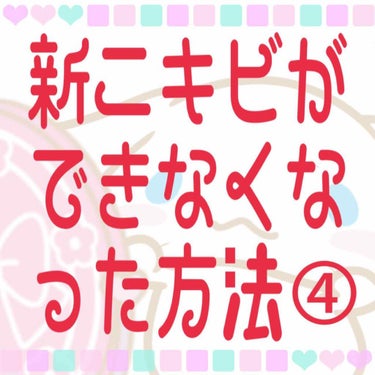 新ニキビができなくなった方法④